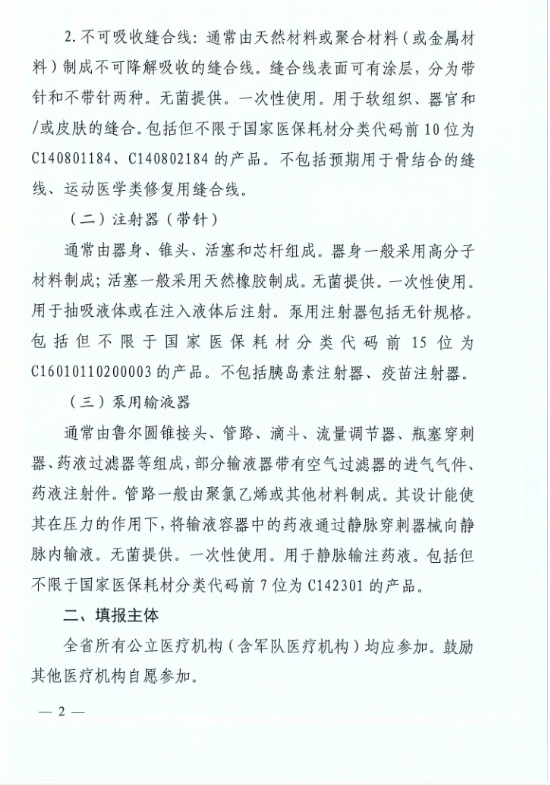 2. 不可吸收缝合线：通常由天然材料或聚合材料（或金属材料）制成不可降解吸收的缝合线。缝合线表面可有涂层，分为带针和不带针两种。无菌提供。一次性使用。用于软组织、器官和/或皮肤的缝合。包括但不限于国家医保耗材分类代码前 10 位为 C140801184、C140802184 的产品。不包括预期用于骨结合的缝线、运动医学类修复用缝合线。

（二）注射器（带针）

通常由器身、锥头、活塞和芯杆组成。器身一般采用高分子材料制成；活塞一般采用天然橡胶制成。无菌提供。一次性使用。用于抽吸液体或在注入液体后注射。泵用注射器包括无针规格。包括但不限于国家医保耗材分类代码前 15 位为 C16010110200003 的产品。不包括胰岛素注射器、疫苗注射器。

（三）泵用输液器

通常由鲁尔圆锥接头、管路、滴斗、流量调节器、瓶塞穿刺器、药液过滤器等组成，部分输液器带有空气过滤器的进气气件、药液注射件。管路一般由聚氯乙烯或其他材料制成。其设计能使其在压力的作用下，将输液容器中的药液通过静脉穿刺器械向静脉内输液。无菌提供。一次性使用。用于静脉输注药液。包括但不限于国家医保耗材分类代码前 7 位为 C142301 的产品。

二、填报主体

全省所有公立医疗机构（含军队医疗机构）均应参加。鼓励其他医疗机构自愿参加。

— 2 —